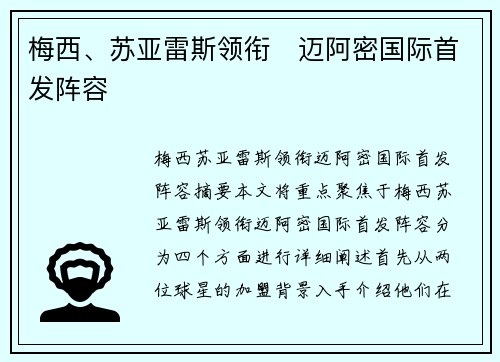 梅西、苏亚雷斯领衔　迈阿密国际首发阵容

梅西苏亚雷斯领衔迈阿密国际首发阵容摘要本文将重点聚焦于梅西苏亚雷斯领衔迈阿密国际首发阵容分为四个方面进行详细阐述首先从两位球星的加盟背景入手介绍他们在